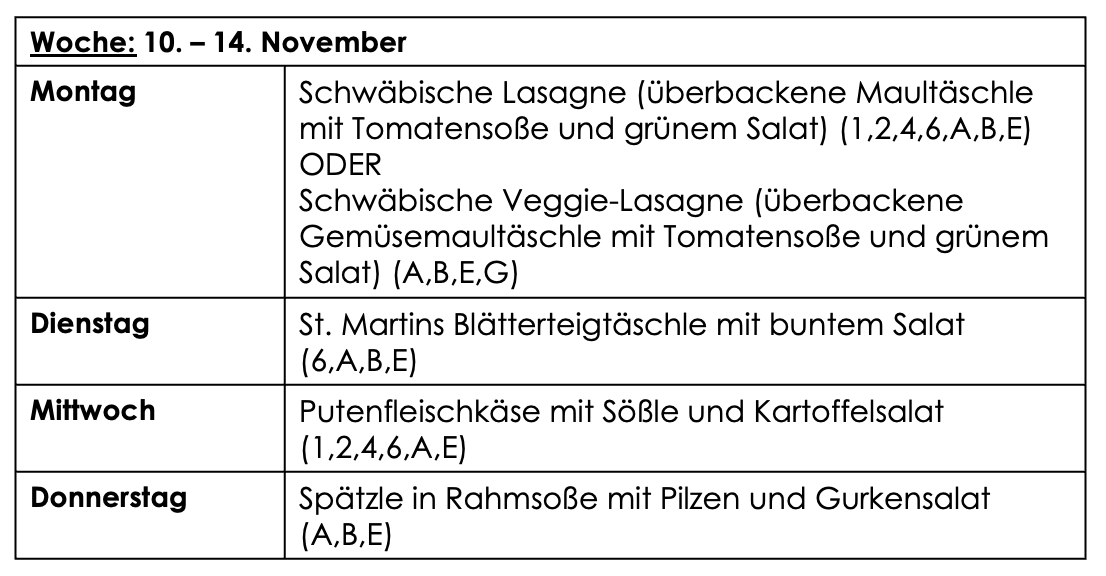 | Woche: 10. – 14. November | |
|---|---|
| Montag | Schwäbische Lasagne (überbackene Maultäschle mit Tomatensoße und grünem Salat) (1,2,4,6,A,B,E) ODER Schwäbische Veggie-Lasagne (überbackene Gemüsemaultäschle mit Tomatensoße und grünem Salat) (A,B,E,G) |
| Dienstag | St. Martins Blätterteigtäschle mit buntem Salat (6,A,B,E) |
| Mittwoch | Putenfleischkäse mit Sößle und Kartoffelsalat (1,2,4,6,A,E) |
| Donnerstag | Spätzle in Rahmsoße mit Pilzen und Gurkensalat (A,B,E) |